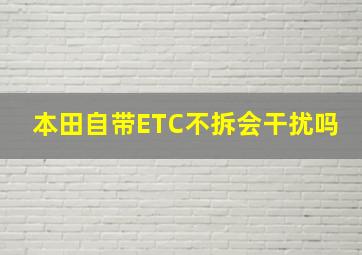 本田自带ETC不拆会干扰吗